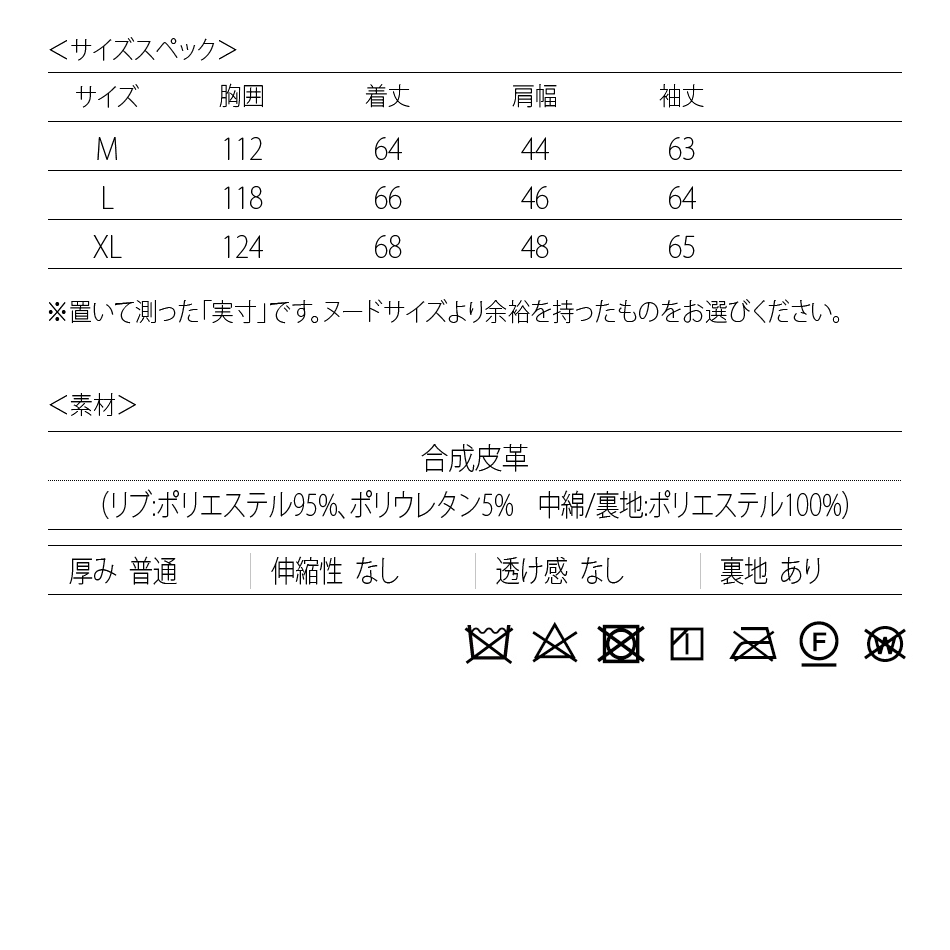 ＜サイズスペック＞

| サイズ | 胸囲 | 着丈 | 肩幅 | 袖丈 |
|---|---|---|---|---|
| M | 112 | 64 | 44 | 63 |
| L | 118 | 66 | 46 | 64 |
| XL | 124 | 68 | 48 | 65 |

※置いて測った「実寸」です。ヌードサイズより余裕を持ったものをお選びください。

＜素材＞

合成皮革
(リブ:ポリエステル95%、ポリウレタン5%　中綿/裏地:ポリエステル100%)

| 厚み 普通 | 伸縮性 なし | 透け感 なし | 裏地 あり |
|---|---|---|---|

F W